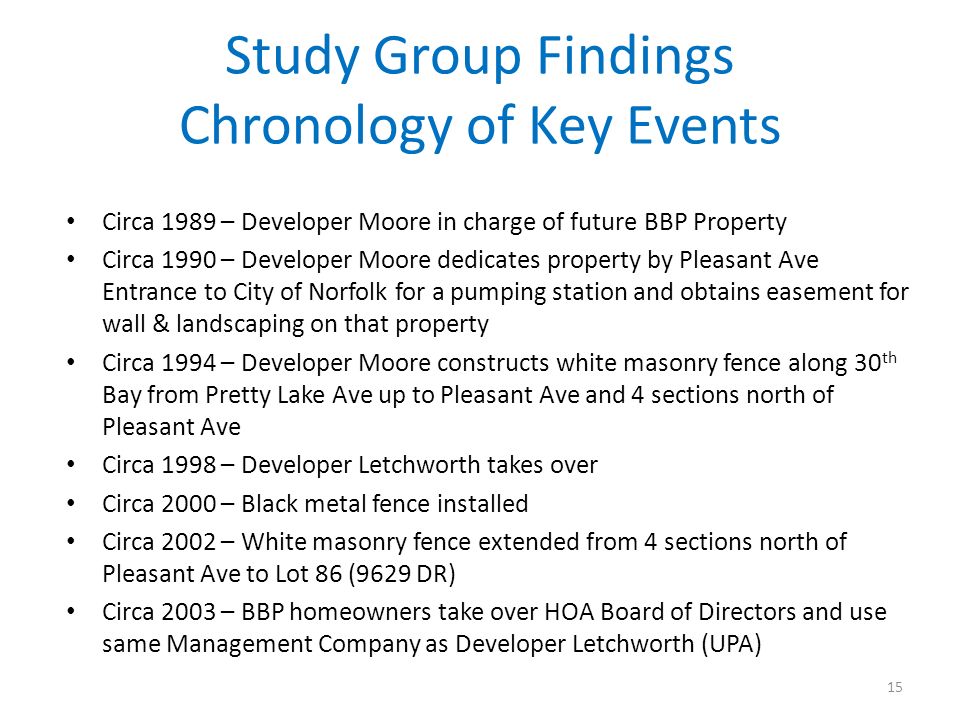 Study Group Findings
Chronology of Key Events

• Circa 1989 – Developer Moore in charge of future BBP Property
• Circa 1990 – Developer Moore dedicates property by Pleasant Ave Entrance to City of Norfolk for a pumping station and obtains easement for wall & landscaping on that property
• Circa 1994 – Developer Moore constructs white masonry fence along 30$^{th}$ Bay from Pretty Lake Ave up to Pleasant Ave and 4 sections north of Pleasant Ave
• Circa 1998 – Developer Letchworth takes over
• Circa 2000 – Black metal fence installed
• Circa 2002 – White masonry fence extended from 4 sections north of Pleasant Ave to Lot 86 (9629 DR)
• Circa 2003 – BBP homeowners take over HOA Board of Directors and use same Management Company as Developer Letchworth (UPA)

15